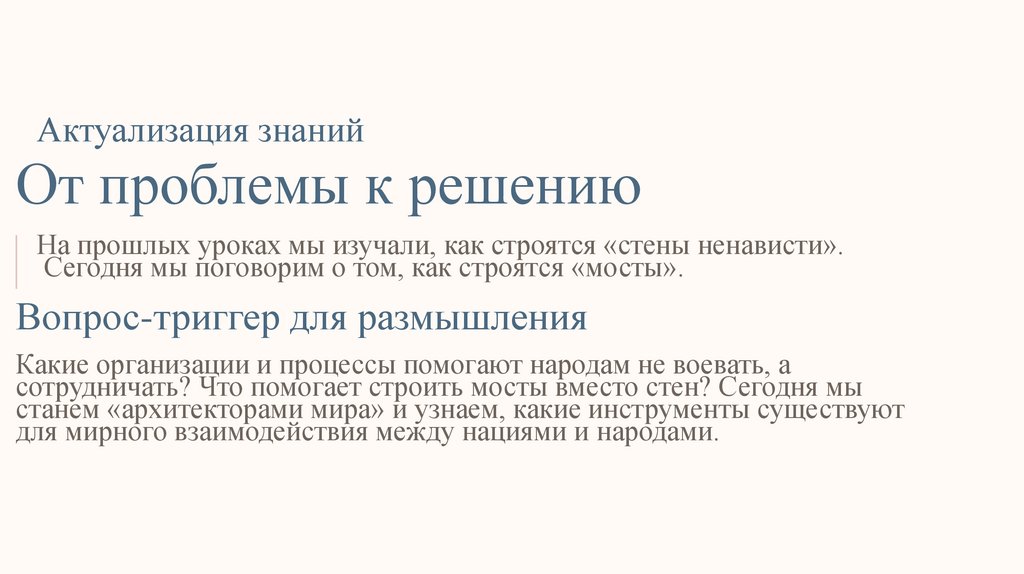 Актуализация знаний

От проблемы к решению

На прошлых уроках мы изучали, как строятся «стены ненависти». Сегодня мы поговорим о том, как строятся «мосты».

Вопрос-триггер для размышления

Какие организации и процессы помогают народам не воевать, а сотрудничать? Что помогает строить мосты вместо стен? Сегодня мы станем «архитекторами мира» и узнаем, какие инструменты существуют для мирного взаимодействия между нациями и народами.